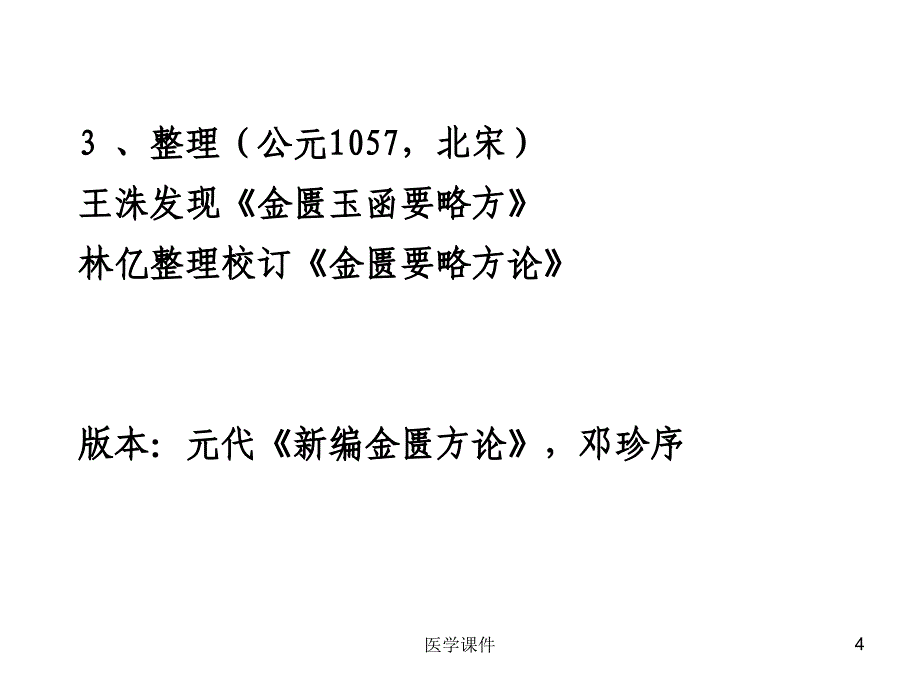 3 、整理（公元1057，北宋）
王洙发现《金匮玉函要略方》
林亿整理校订《金匮要略方论》

版本：元代《新编金匮方论》，邓珍序

医学课件

4